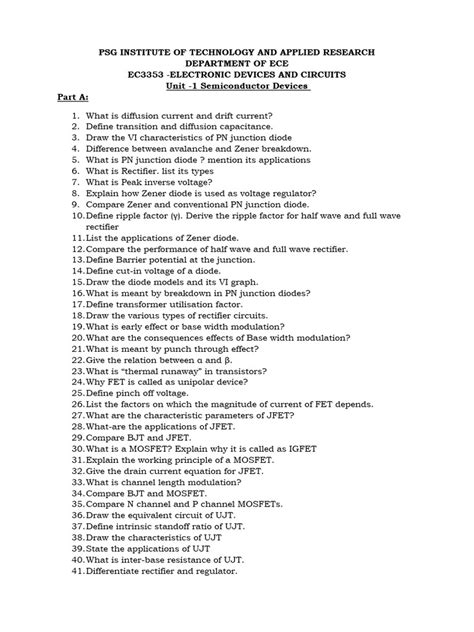 PSG INSTITUTE OF TECHNOLOGY AND APPLIED RESEARCH
DEPARTMENT OF ECE
EC3353 -ELECTRONIC DEVICES AND CIRCUITS
Unit -1 Semiconductor Devices

Part A:

1. What is diffusion current and drift current?
2. Define transition and diffusion capacitance.
3. Draw the VI characteristics of PN junction diode
4. Difference between avalanche and Zener breakdown.
5. What is PN junction diode ? mention its applications
6. What is Rectifier. list its types
7. What is Peak inverse voltage?
8. Explain how Zener diode is used as voltage regulator?
9. Compare Zener and conventional PN junction diode.
10. Define ripple factor (γ). Derive the ripple factor for half wave and full wave rectifier
11. List the applications of Zener diode.
12. Compare the performance of half wave and full wave rectifier.
13. Define Barrier potential at the junction.
14. Define cut-in voltage of a diode.
15. Draw the diode models and its VI graph.
16. What is meant by breakdown in PN junction diodes?
17. Define transformer utilisation factor.
18. Draw the various types of rectifier circuits.
19. What is early effect or base width modulation?
20. What are the consequences effects of Base width modulation?
21. What is meant by punch through effect?
22. Give the relation between α and β.
23. What is "thermal runaway" in transistors?
24. Why FET is called as unipolar device?
25. Define pinch off voltage.
26. List the factors on which the magnitude of current of FET depends.
27. What are the characteristic parameters of JFET?
28. What-are the applications of JFET.
29. Compare BJT and JFET.
30. What is a MOSFET? Explain why it is called as IGFET
31. Explain the working principle of a MOSFET.
32. Give the drain current equation for JFET.
33. What is channel length modulation?
34. Compare BJT and MOSFET.
35. Compare N channel and P channel MOSFETs.
36. Draw the equivalent circuit of UJT.
37. Define intrinsic standoff ratio of UJT.
38. Draw the characteristics of UJT
39. State the applications of UJT
40. What is inter-base resistance of UJT.
41. Differentiate rectifier and regulator.